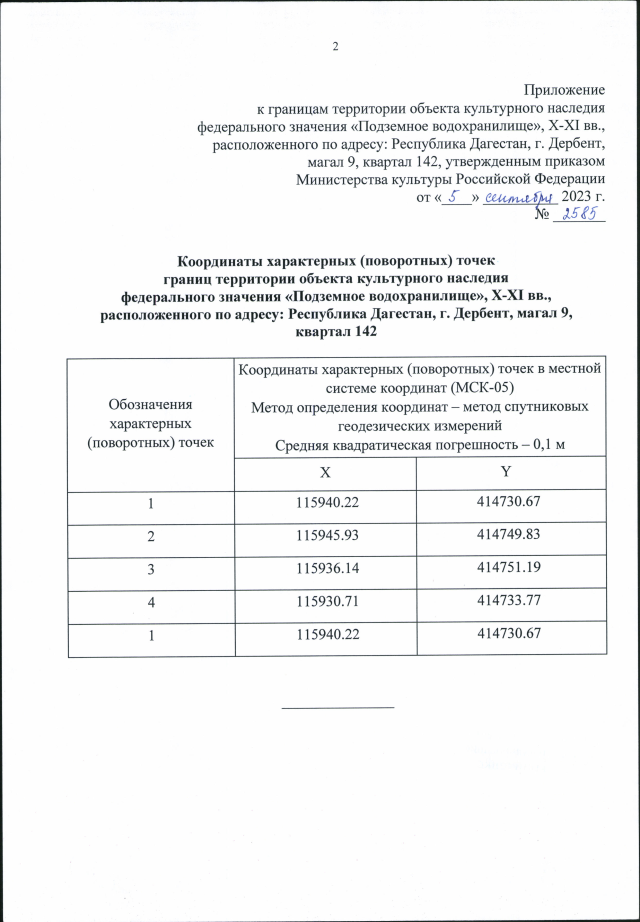 2

Приложение
к границам территории объекта культурного наследия федерального значения «Подземное водохранилище», X-XI вв., расположенного по адресу: Республика Дагестан, г. Дербент, магал 9, квартал 142, утвержденным приказом Министерства культуры Российской Федерации
от « 5 » сентября 2023 г.
№ 2585

Координаты характерных (поворотных) точек границ территории объекта культурного наследия федерального значения «Подземное водохранилище», X-XI вв., расположенного по адресу: Республика Дагестан, г. Дербент, магал 9, квартал 142

| Обозначения характерных (поворотных) точек | Координаты характерных (поворотных) точек в местной системе координат (МСК-05) Метод определения координат – метод спутниковых геодезических измерений Средняя квадратическая погрешность – 0,1 м | |
|---|---|---|
| | X | Y |
| 1 | 115940.22 | 414730.67 |
| 2 | 115945.93 | 414749.83 |
| 3 | 115936.14 | 414751.19 |
| 4 | 115930.71 | 414733.77 |
| 1 | 115940.22 | 414730.67 |